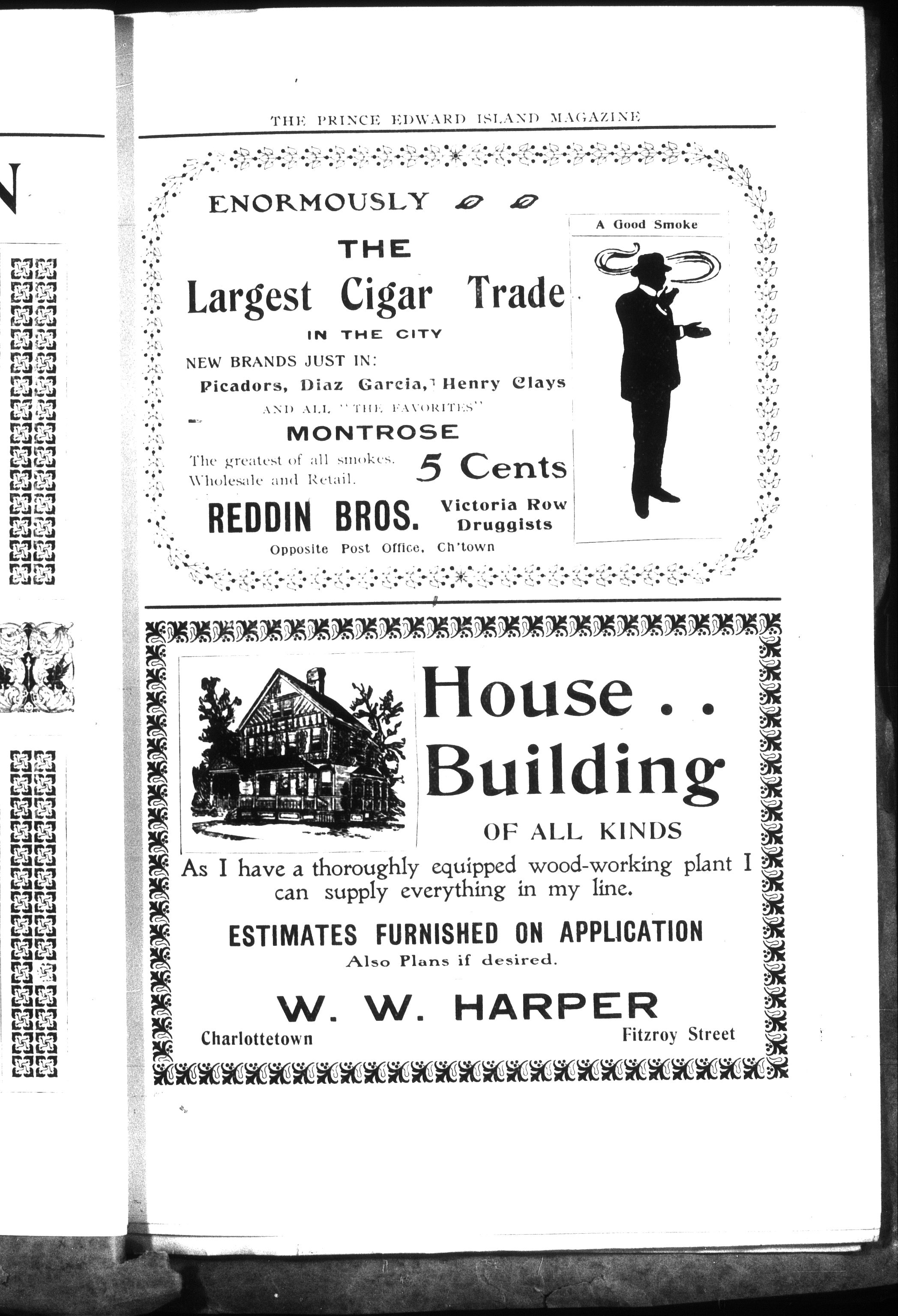 N

THE PRINCE EDWARD ISLAND MAGAZINE

ENORMOUSLY

THE

Largest Cigar Trade

IN THE CITY

NEW BRANDS JUST IN:

Picadors, Diaz Garcia, Henry Clays

AND ALL "THE FAVORITES"

MONTROSE

The greatest of all smokes. Wholesale and Retail.

5 Cents

REDDIN BROS.

Victoria Row Druggists

Opposite Post Office, Ch'town

A Good Smoke

House . . Building

OF ALL KINDS

As I have a thoroughly equipped wood-working plant I can supply everything in my line.

ESTIMATES FURNISHED ON APPLICATION

Also Plans if desired.

W. W. HARPER

Charlottetown

Fitzroy Street